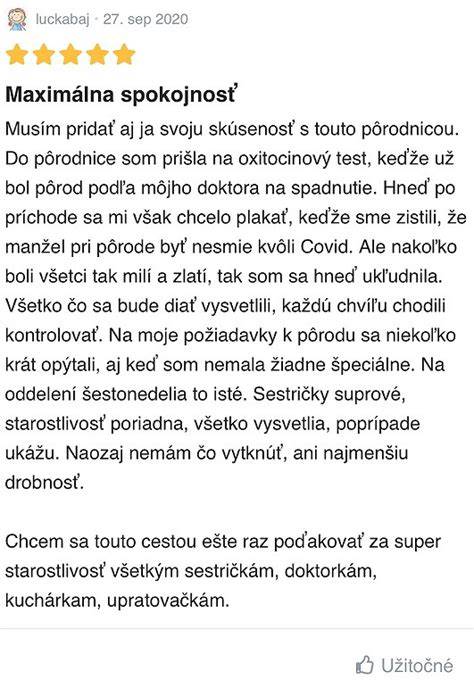 luckabaj · 27. sep 2020

Maximálna spokojnosť

Musím pridať aj ja svoju skúsenosť s touto pôrodnicou. Do pôrodnice som prišla na oxitocinový test, keďže už bol pôrod podľa môjho doktora na spadnutie. Hneď po príchode sa mi však chcelo plakať, keďže sme zistili, že manžel pri pôrode byť nesmie kvôli Covid. Ale nakoľko boli všetci tak milí a zlatí, tak som sa hneď ukľudnila. Všetko čo sa bude diať vysvetlili, každú chvíľu chodili kontrolovať. Na moje požiadavky k pôrodu sa niekoľko krát opýtali, aj keď som nemala žiadne špeciálne. Na oddelení šestonedelia to isté. Sestričky suprové, starostlivosť poriadna, všetko vysvetlia, poprípade ukážu. Naozaj nemám čo vytknúť, ani najmenšiu drobnosť.

Chcem sa touto cestou ešte raz poďakovať za super starostlivosť všetkým sestričkám, doktorkám, kuchárkam, upratovačkám.

Užitočné